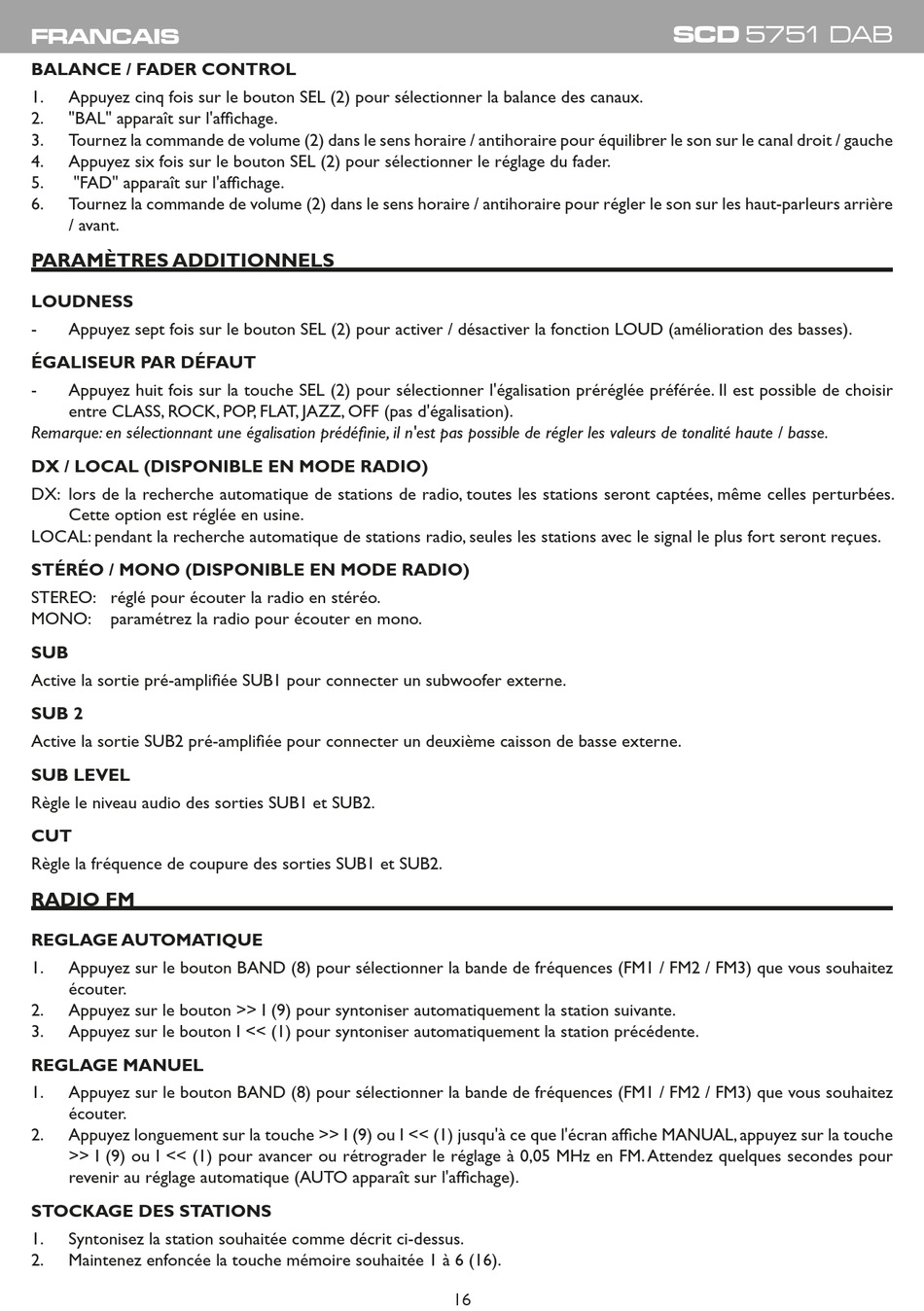 FRANCAIS

SCD 5751 DAB

BALANCE / FADER CONTROL

1. Appuyez cinq fois sur le bouton SEL (2) pour sélectionner la balance des canaux.
2. "BAL" apparaît sur l'affichage.
3. Tournez la commande de volume (2) dans le sens horaire / antihoraire pour équilibrer le son sur le canal droit / gauche
4. Appuyez six fois sur le bouton SEL (2) pour sélectionner le réglage du fader.
5. "FAD" apparaît sur l'affichage.
6. Tournez la commande de volume (2) dans le sens horaire / antihoraire pour régler le son sur les haut-parleurs arrière / avant.

PARAMÈTRES ADDITIONNELS

LOUDNESS

- Appuyez sept fois sur le bouton SEL (2) pour activer / désactiver la fonction LOUD (amélioration des basses).

ÉGALISEUR PAR DÉFAUT

- Appuyez huit fois sur la touche SEL (2) pour sélectionner l'égalisation préréglée préférée. Il est possible de choisir entre CLASS, ROCK, POP, FLAT, JAZZ, OFF (pas d'égalisation).
Remarque: en sélectionnant une égalisation prédéfinie, il n'est pas possible de régler les valeurs de tonalité haute / basse.

DX / LOCAL (DISPONIBLE EN MODE RADIO)

DX: lors de la recherche automatique de stations de radio, toutes les stations seront captées, même celles perturbées. Cette option est réglée en usine.
LOCAL: pendant la recherche automatique de stations radio, seules les stations avec le signal le plus fort seront reçues.

STÉRÉO / MONO (DISPONIBLE EN MODE RADIO)

STEREO: réglé pour écouter la radio en stéréo.
MONO: paramétrez la radio pour écouter en mono.

SUB

Active la sortie pré-amplifiée SUB1 pour connecter un subwoofer externe.

SUB 2

Active la sortie SUB2 pré-amplifiée pour connecter un deuxième caisson de basse externe.

SUB LEVEL

Règle le niveau audio des sorties SUB1 et SUB2.

CUT

Règle la fréquence de coupure des sorties SUB1 et SUB2.

RADIO FM

REGLAGE AUTOMATIQUE

1. Appuyez sur le bouton BAND (8) pour sélectionner la bande de fréquences (FM1 / FM2 / FM3) que vous souhaitez écouter.
2. Appuyez sur le bouton >> I (9) pour syntoniser automatiquement la station suivante.
3. Appuyez sur le bouton I << (1) pour syntoniser automatiquement la station précédente.

REGLAGE MANUEL

1. Appuyez sur le bouton BAND (8) pour sélectionner la bande de fréquences (FM1 / FM2 / FM3) que vous souhaitez écouter.
2. Appuyez longuement sur la touche >> I (9) ou I << (1) jusqu'à ce que l'écran affiche MANUAL, appuyez sur la touche >> I (9) ou I << (1) pour avancer ou rétrograder le réglage à 0,05 MHz en FM. Attendez quelques secondes pour revenir au réglage automatique (AUTO apparaît sur l'affichage).

STOCKAGE DES STATIONS

1. Syntonisez la station souhaitée comme décrit ci-dessus.
2. Maintenez enfoncée la touche mémoire souhaitée 1 à 6 (16).

16